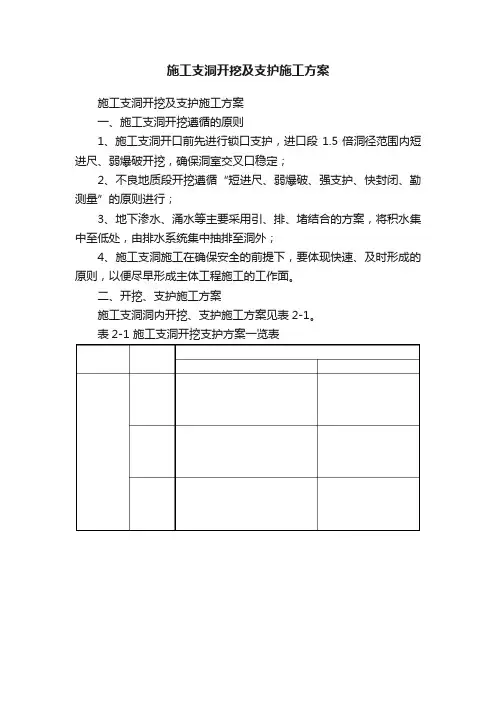 施工支洞开挖及支护施工方案

施工支洞开挖及支护施工方案

一、施工支洞开挖遵循的原则

1、施工支洞开口前先进行锁口支护，进口段 1.5 倍洞径范围内短进尺、弱爆破开挖，确保洞室交叉口稳定；

2、不良地质段开挖遵循“短进尺、弱爆破、强支护、快封闭、勤测量”的原则进行；

3、地下渗水、涌水等主要采用引、排、堵结合的方案，将积水集中至低处，由排水系统集中抽排至洞外；

4、施工支洞施工在确保安全的前提下，要体现快速、及时形成的原则，以便尽早形成主体工程施工的工作面。

二、开挖、支护施工方案

施工支洞洞内开挖、支护施工方案见表 2-1。

表 2-1 施工支洞开挖支护方案一览表